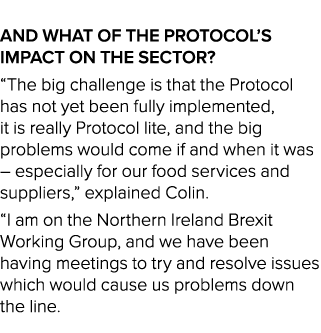 AND WHAT OF THE PROTOCOL'S IMPACT ON THE SECTOR?

"The big challenge is that the Protocol has not yet been fully implemented, it is really Protocol lite, and the big problems would come if and when it was – especially for our food services and suppliers," explained Colin.

"I am on the Northern Ireland Brexit Working Group, and we have been having meetings to try and resolve issues which would cause us problems down the line.